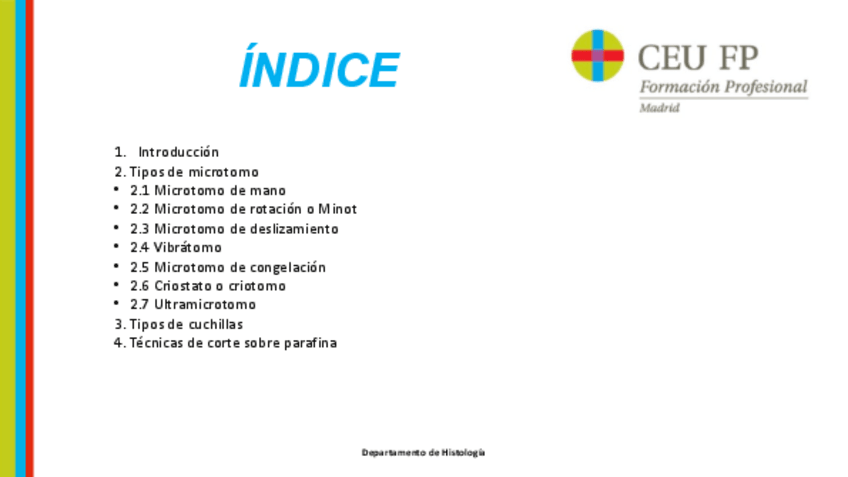 ÍNDICE

CEU FP
Formación Profesional
Madrid

1. Introducción
2. Tipos de microtomo
• 2.1 Microtomo de mano
• 2.2 Microtomo de rotación o Minot
• 2.3 Microtomo de deslizamiento
• 2.4 Vibrátomo
• 2.5 Microtomo de congelación
• 2.6 Criostato o criotomo
• 2.7 Ultramicrotomo
3. Tipos de cuchillas
4. Técnicas de corte sobre parafina

Departamento de Histología